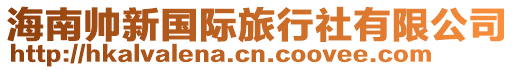 海南帅新国际旅行社有限公司
http://hkalvalena.cn.coovee.com